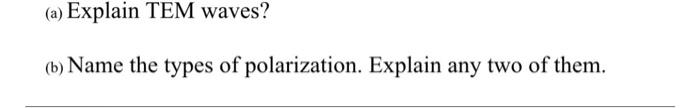 (a) Explain TEM waves?

(b) Name the types of polarization. Explain any two of them.